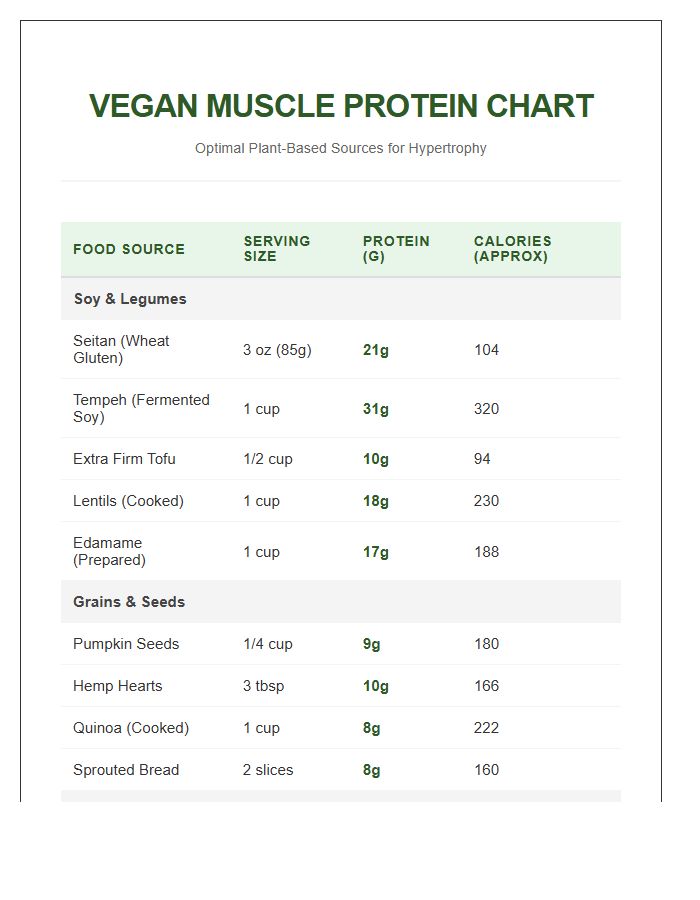 VEGAN MUSCLE PROTEIN CHART

Optimal Plant-Based Sources for Hypertrophy

| FOOD SOURCE | SERVING SIZE | PROTEIN (G) | CALORIES (APPROX) |
|---|---|---|---|
| Soy & Legumes | | | |
| Seitan (Wheat Gluten) | 3 oz (85g) | 21g | 104 |
| Tempeh (Fermented Soy) | 1 cup | 31g | 320 |
| Extra Firm Tofu | 1/2 cup | 10g | 94 |
| Lentils (Cooked) | 1 cup | 18g | 230 |
| Edamame (Prepared) | 1 cup | 17g | 188 |
| Grains & Seeds | | | |
| Pumpkin Seeds | 1/4 cup | 9g | 180 |
| Hemp Hearts | 3 tbsp | 10g | 166 |
| Quinoa (Cooked) | 1 cup | 8g | 222 |
| Sprouted Bread | 2 slices | 8g | 160 |